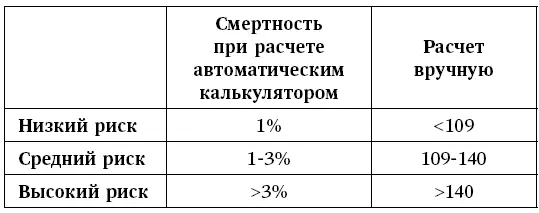 | | Смертность при расчете автоматическим калькулятором | Расчет вручную |
|---|---|---|
| Низкий риск | 1% | <109 |
| Средний риск | 1-3% | 109-140 |
| Высокий риск | >3% | >140 |